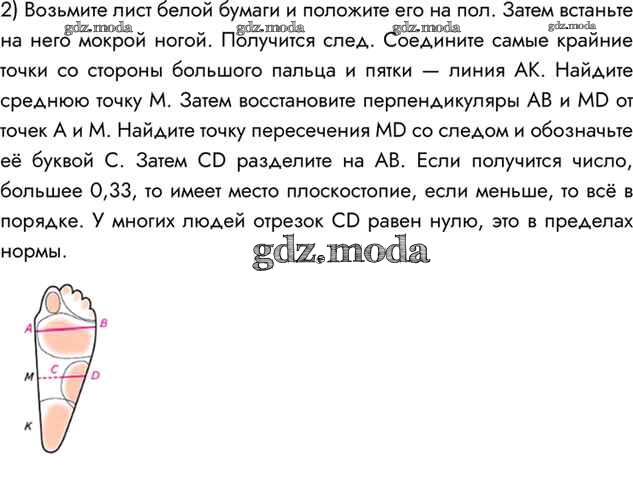 2) Возьмите лист белой бумаги и положите его на пол. Затем встаньте на него мокрой ногой. Получится след. Соедините самые крайние точки со стороны большого пальца и пятки — линия АК. Найдите среднюю точку М. Затем восстановите перпендикуляры АВ и MD от точек А и М. Найдите точку пересечения MD со следом и обозначьте её буквой С. Затем CD разделите на АВ. Если получится число, большее 0,33, то имеет место плоскостопие, если меньше, то всё в порядке. У многих людей отрезок CD равен нулю, это в пределах нормы.

A
B
M
C
D
K

gdz.moda